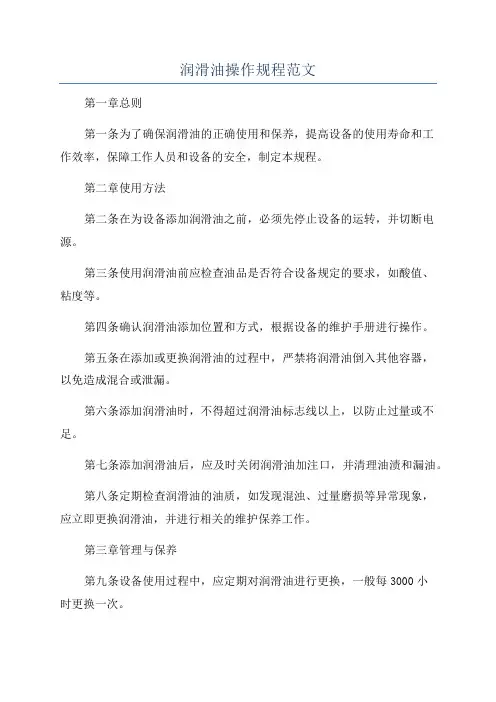 润滑油操作规程范文

第一章总则

第一条为了确保润滑油的正确使用和保养，提高设备的使用寿命和工作效率，保障工作人员和设备的安全，制定本规程。

第二章使用方法

第二条在为设备添加润滑油之前，必须先停止设备的运转，并切断电源。

第三条使用润滑油前应检查油品是否符合设备规定的要求，如酸值、粘度等。

第四条确认润滑油添加位置和方式，根据设备的维护手册进行操作。

第五条在添加或更换润滑油的过程中，严禁将润滑油倒入其他容器，以免造成混合或泄漏。

第六条添加润滑油时，不得超过润滑油标志线以上，以防止过量或不足。

第七条添加润滑油后，应及时关闭润滑油加注口，并清理油渍和漏油。

第八条定期检查润滑油的油质，如发现混浊、过量磨损等异常现象，应立即更换润滑油，并进行相关的维护保养工作。

第三章管理与保养

第九条设备使用过程中，应定期对润滑油进行更换，一般每 3000 小时更换一次。